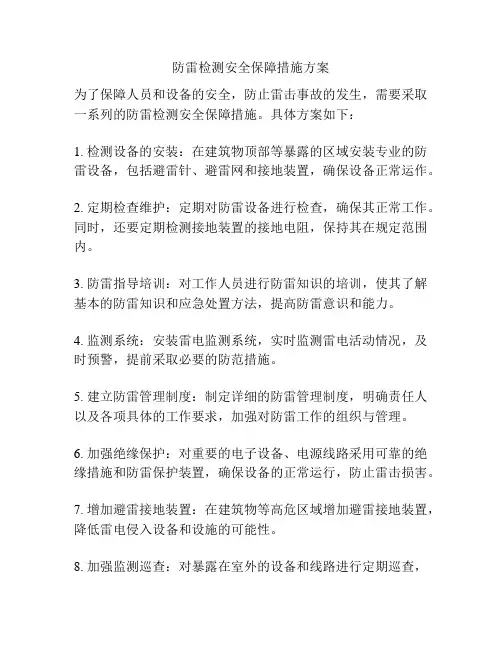 防雷检测安全保障措施方案

为了保障人员和设备的安全，防止雷击事故的发生，需要采取一系列的防雷检测安全保障措施。具体方案如下：

1. 检测设备的安装：在建筑物顶部等暴露的区域安装专业的防雷设备，包括避雷针、避雷网和接地装置，确保设备正常运作。

2. 定期检查维护：定期对防雷设备进行检查，确保其正常工作。同时，还要定期检测接地装置的接地电阻，保持其在规定范围内。

3. 防雷指导培训：对工作人员进行防雷知识的培训，使其了解基本的防雷知识和应急处置方法，提高防雷意识和能力。

4. 监测系统：安装雷电监测系统，实时监测雷电活动情况，及时预警，提前采取必要的防范措施。

5. 建立防雷管理制度：制定详细的防雷管理制度，明确责任人以及各项具体的工作要求，加强对防雷工作的组织与管理。

6. 加强绝缘保护：对重要的电子设备、电源线路采用可靠的绝缘措施和防雷保护装置，确保设备的正常运行，防止雷击损害。

7. 增加避雷接地装置：在建筑物等高危区域增加避雷接地装置，降低雷电侵入设备和设施的可能性。

8. 加强监测巡查：对暴露在室外的设备和线路进行定期巡查，